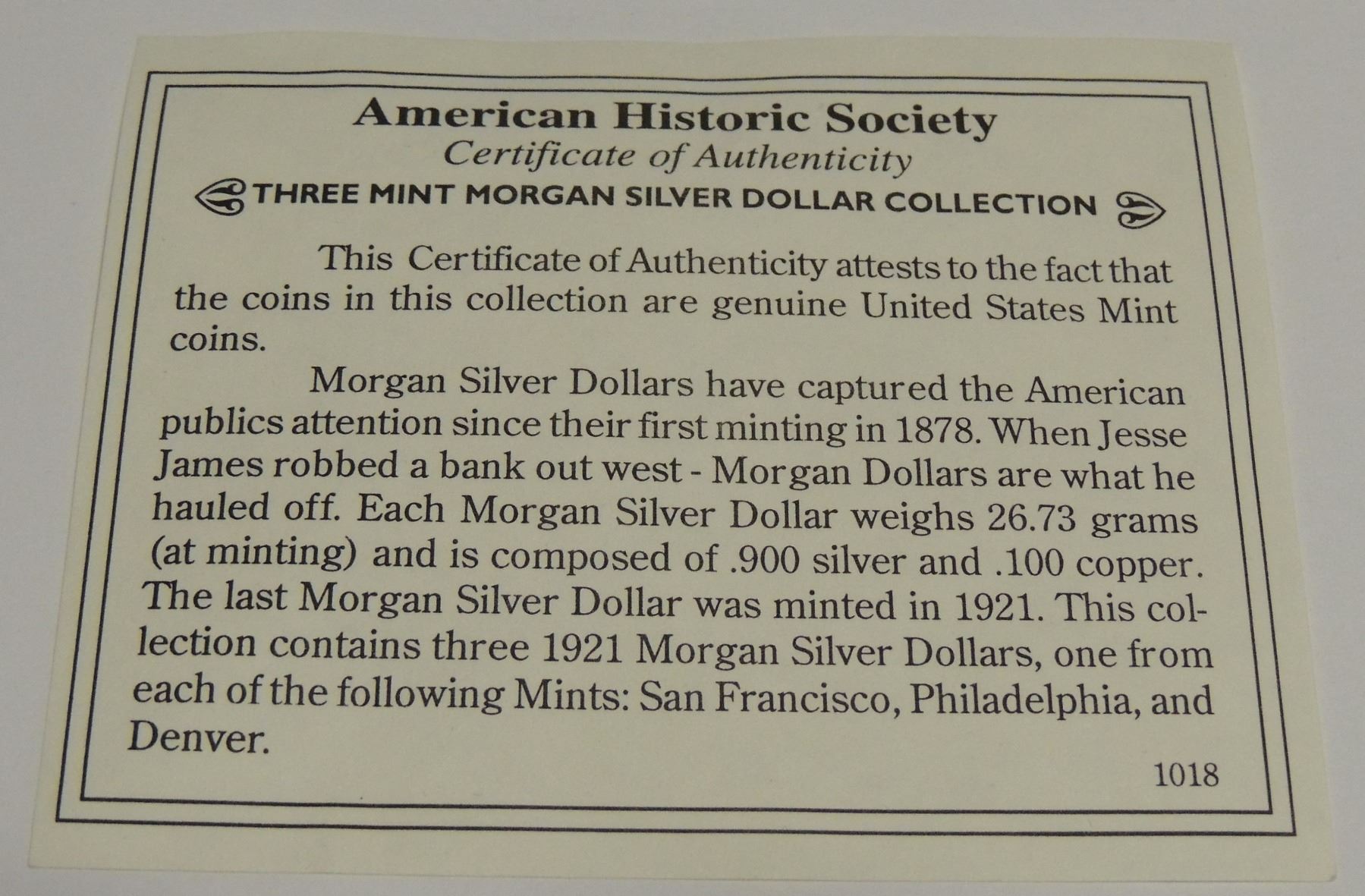 American Historic Society
Certificate of Authenticity
THREE MINT MORGAN SILVER DOLLAR COLLECTION

This Certificate of Authenticity attests to the fact that the coins in this collection are genuine United States Mint coins.

Morgan Silver Dollars have captured the American publics attention since their first minting in 1878. When Jesse James robbed a bank out west - Morgan Dollars are what he hauled off. Each Morgan Silver Dollar weighs 26.73 grams (at minting) and is composed of .900 silver and .100 copper. The last Morgan Silver Dollar was minted in 1921. This collection contains three 1921 Morgan Silver Dollars, one from each of the following Mints: San Francisco, Philadelphia, and Denver.

1018